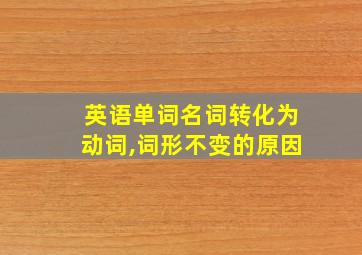 英语单词名词转化为动词,词形不变的原因